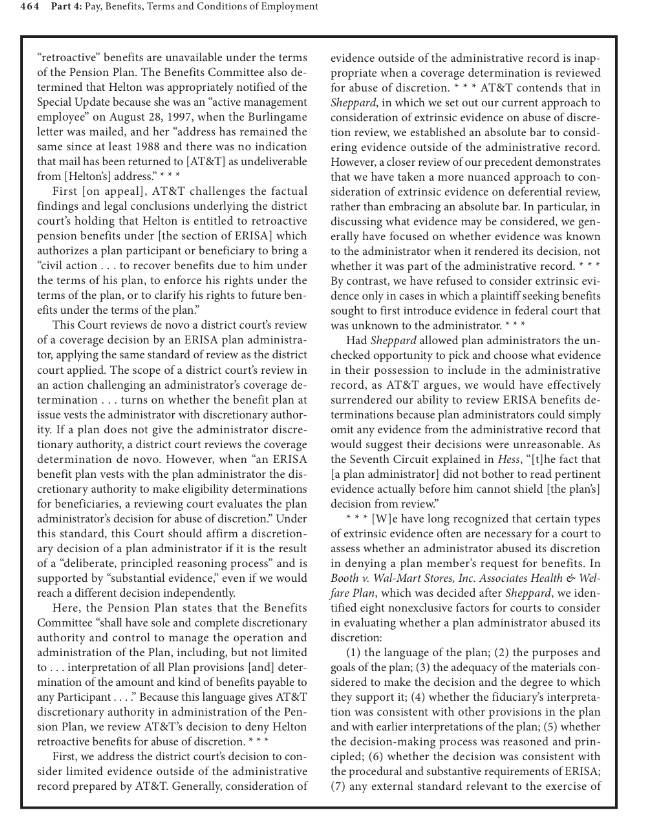 464 Part 4: Pay, Benefits, Terms and Conditions of Employment

"retroactive" benefits are unavailable under the terms of the Pension Plan. The Benefits Committee also determined that Helton was appropriately notified of the Special Update because she was an "active management employee" on August 28, 1997, when the Burlingame letter was mailed, and her "address has remained the same since at least 1988 and there was no indication that mail has been returned to [AT&T] as undeliverable from [Helton's] address." * * *

First [on appeal], AT&T challenges the factual findings and legal conclusions underlying the district court's holding that Helton is entitled to retroactive pension benefits under [the section of ERISA] which authorizes a plan participant or beneficiary to bring a "civil action . . . to recover benefits due to him under the terms of his plan, to enforce his rights under the terms of the plan, or to clarify his rights to future benefits under the terms of the plan."

This Court reviews de novo a district court's review of a coverage decision by an ERISA plan administrator, applying the same standard of review as the district court applied. The scope of a district court's review in an action challenging an administrator's coverage determination . . . turns on whether the benefit plan at issue vests the administrator with discretionary authority. If a plan does not give the administrator discretionary authority, a district court reviews the coverage determination de novo. However, when "an ERISA benefit plan vests with the plan administrator the discretionary authority to make eligibility determinations for beneficiaries, a reviewing court evaluates the plan administrator's decision for abuse of discretion." Under this standard, this Court should affirm a discretionary decision of a plan administrator if it is the result of a "deliberate, principled reasoning process" and is supported by "substantial evidence," even if we would reach a different decision independently.

Here, the Pension Plan states that the Benefits Committee "shall have sole and complete discretionary authority and control to manage the operation and administration of the Plan, including, but not limited to . . . interpretation of all Plan provisions [and] determination of the amount and kind of benefits payable to any Participant . . . ." Because this language gives AT&T discretionary authority in administration of the Pension Plan, we review AT&T's decision to deny Helton retroactive benefits for abuse of discretion. * * *

First, we address the district court's decision to consider limited evidence outside of the administrative record prepared by AT&T. Generally, consideration of evidence outside of the administrative record is inappropriate when a coverage determination is reviewed for abuse of discretion. * * * AT&T contends that in Sheppard, in which we set out our current approach to consideration of extrinsic evidence on abuse of discretion review, we established an absolute bar to considering evidence outside of the administrative record. However, a closer review of our precedent demonstrates that we have taken a more nuanced approach to consideration of extrinsic evidence on deferential review, rather than embracing an absolute bar. In particular, in discussing what evidence may be considered, we generally have focused on whether evidence was known to the administrator when it rendered its decision, not whether it was part of the administrative record. * * * By contrast, we have refused to consider extrinsic evidence only in cases in which a plaintiff seeking benefits sought to first introduce evidence in federal court that was unknown to the administrator. * * *

Had Sheppard allowed plan administrators the unchecked opportunity to pick and choose what evidence in their possession to include in the administrative record, as AT&T argues, we would have effectively surrendered our ability to review ERISA benefits determinations because plan administrators could simply omit any evidence from the administrative record that would suggest their decisions were unreasonable. As the Seventh Circuit explained in Hess, "[t]he fact that [a plan administrator] did not bother to read pertinent evidence actually before him cannot shield [the plan's] decision from review."

* * * [W]e have long recognized that certain types of extrinsic evidence often are necessary for a court to assess whether an administrator abused its discretion in denying a plan member's request for benefits. In Booth v. Wal-Mart Stores, Inc. Associates Health & Welfare Plan, which was decided after Sheppard, we identified eight nonexclusive factors for courts to consider in evaluating whether a plan administrator abused its discretion:

(1) the language of the plan; (2) the purposes and goals of the plan; (3) the adequacy of the materials considered to make the decision and the degree to which they support it; (4) whether the fiduciary's interpretation was consistent with other provisions in the plan and with earlier interpretations of the plan; (5) whether the decision-making process was reasoned and principled; (6) whether the decision was consistent with the procedural and substantive requirements of ERISA; (7) any external standard relevant to the exercise of